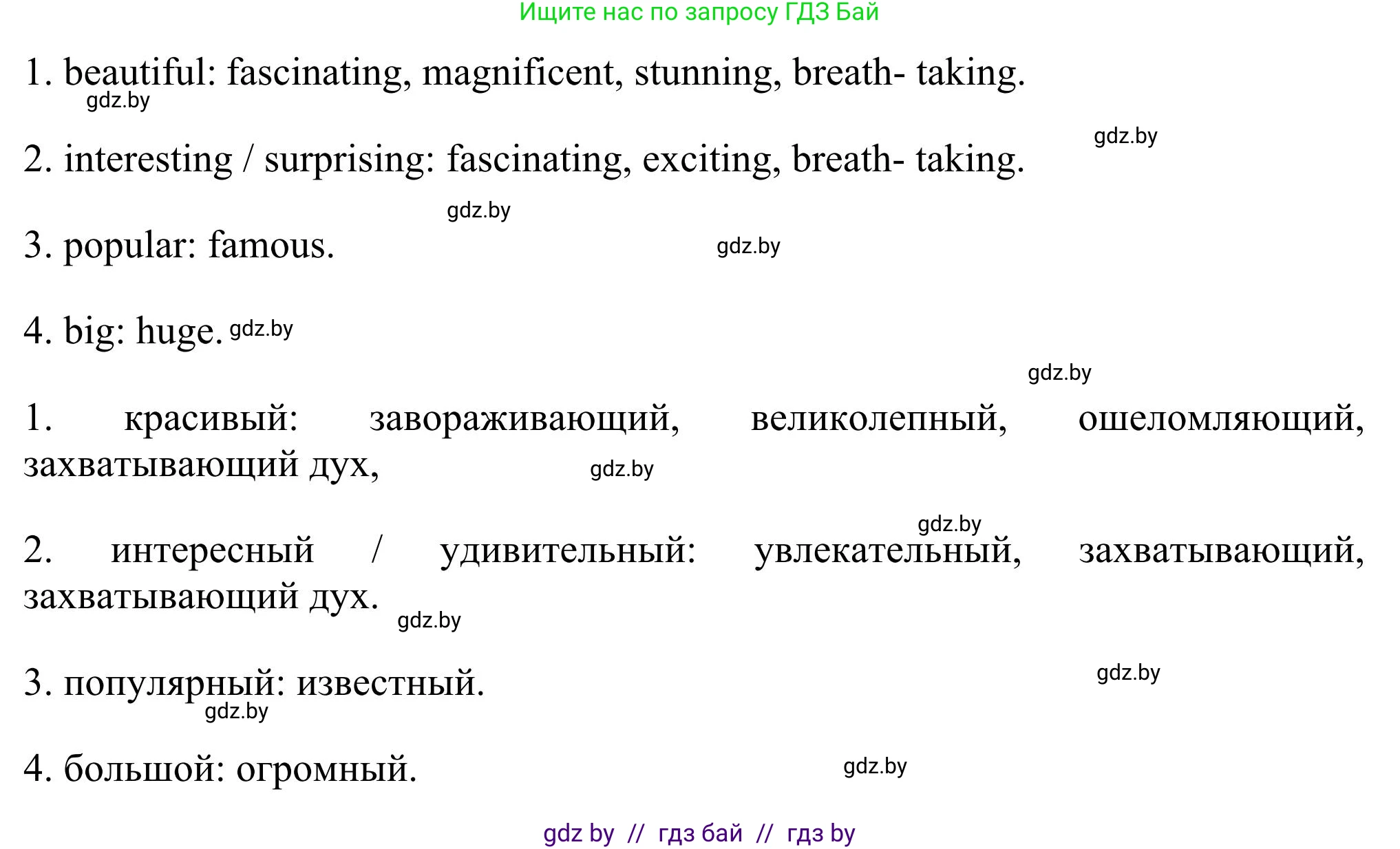 Ищите нас по запросу ГДЗ Бай

1. beautiful: fascinating, magnificent, stunning, breath- taking.
gdz.by

gdz.by
2. interesting / surprising: fascinating, exciting, breath- taking.

gdz.by
3. popular: famous. gdz.by

4. big: huge. gdz.by

gdz.by
1. красивый: завораживающий, великолепный, ошеломляющий, захватывающий дух, gdz.by

gdz.by
2. интересный / удивительный: увлекательный, захватывающий, захватывающий дух. gdz.by

3. популярный: известный. gdz.by
gdz.by

4. большой: огромный. gdz.by

gdz by // гдз бай // гдз by